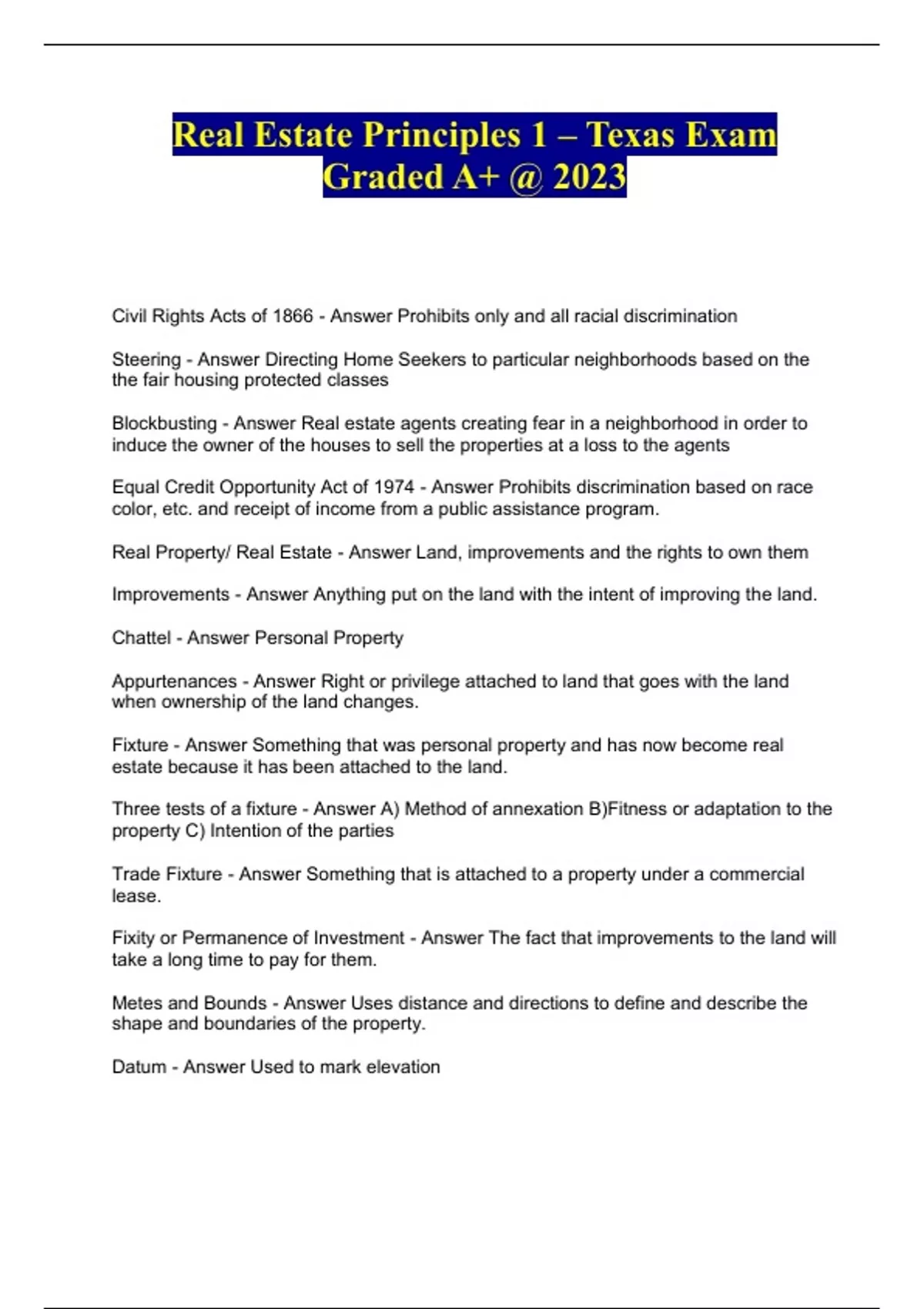 Real Estate Principles 1 – Texas Exam Graded A+ @ 2023

Civil Rights Acts of 1866 - Answer Prohibits only and all racial discrimination

Steering - Answer Directing Home Seekers to particular neighborhoods based on the the fair housing protected classes

Blockbusting - Answer Real estate agents creating fear in a neighborhood in order to induce the owner of the houses to sell the properties at a loss to the agents

Equal Credit Opportunity Act of 1974 - Answer Prohibits discrimination based on race color, etc. and receipt of income from a public assistance program.

Real Property/ Real Estate - Answer Land, improvements and the rights to own them

Improvements - Answer Anything put on the land with the intent of improving the land.

Chattel - Answer Personal Property

Appurtenances - Answer Right or privilege attached to land that goes with the land when ownership of the land changes.

Fixture - Answer Something that was personal property and has now become real estate because it has been attached to the land.

Three tests of a fixture - Answer A) Method of annexation B)Fitness or adaptation to the property C) Intention of the parties

Trade Fixture - Answer Something that is attached to a property under a commercial lease.

Fixity or Permanence of Investment - Answer The fact that improvements to the land will take a long time to pay for them.

Metes and Bounds - Answer Uses distance and directions to define and describe the shape and boundaries of the property.

Datum - Answer Used to mark elevation